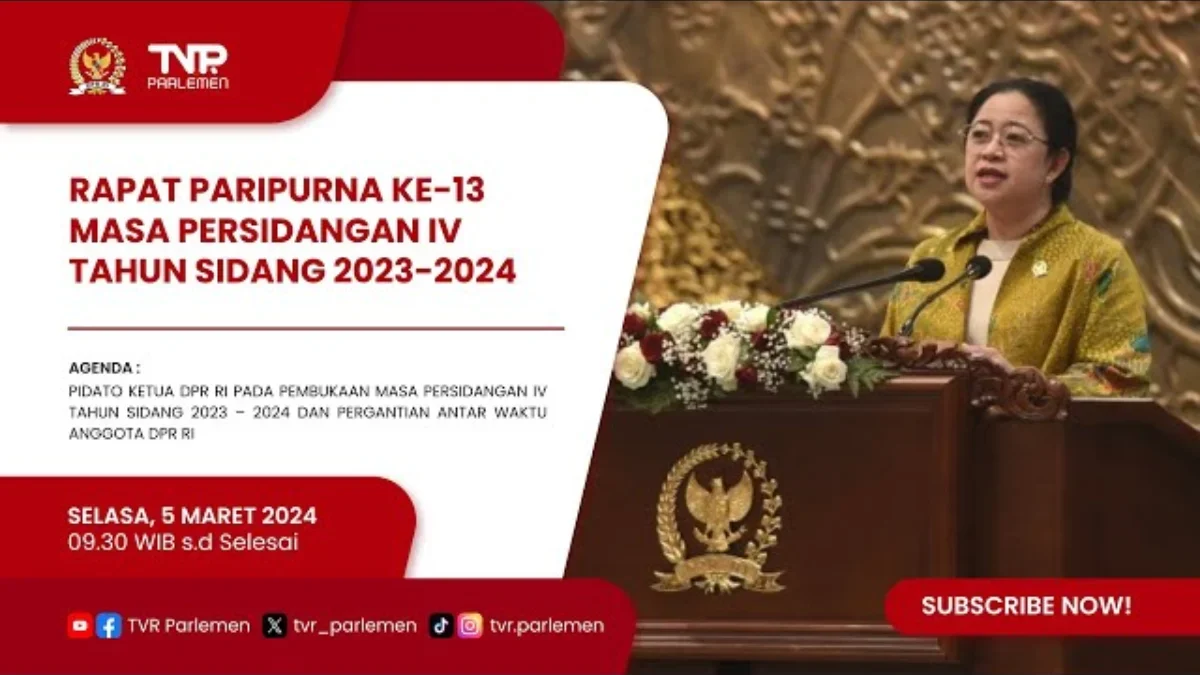 TVR PARLEMEN

RAPAT PARIPURNA KE-13
MASA PERSIDANGAN IV
TAHUN SIDANG 2023-2024

AGENDA :
PIDATO KETUA DPR RI PADA PEMBUKAAN MASA PERSIDANGAN IV TAHUN SIDANG 2023 – 2024 DAN PERGANTIAN ANTAR WAKTU ANGGOTA DPR RI

SELASA, 5 MARET 2024
09.30 WIB s.d Selesai

TVR Parlemen tvr_parlemen tvr.parlemen

SUBSCRIBE NOW!